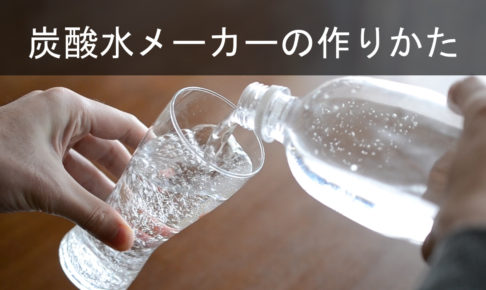 炭酸水メーカーの作りかた